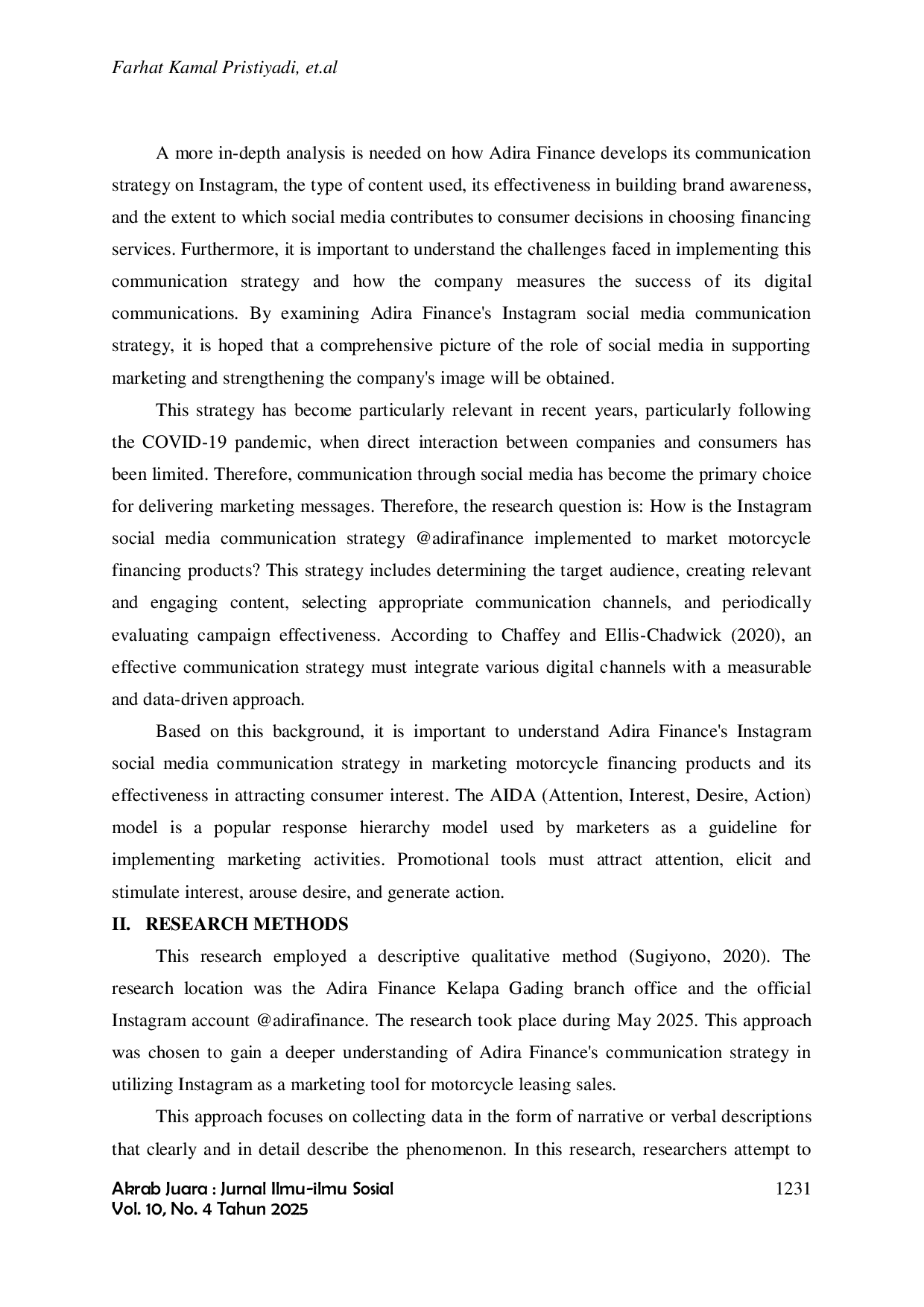 Farhat Kamal Pristiyadi, et.al

A more in-depth analysis is needed on how Adira Finance develops its communication strategy on Instagram, the type of content used, its effectiveness in building brand awareness, and the extent to which social media contributes to consumer decisions in choosing financing services. Furthermore, it is important to understand the challenges faced in implementing this communication strategy and how the company measures the success of its digital communications. By examining Adira Finance's Instagram social media communication strategy, it is hoped that a comprehensive picture of the role of social media in supporting marketing and strengthening the company's image will be obtained.

This strategy has become particularly relevant in recent years, particularly following the COVID-19 pandemic, when direct interaction between companies and consumers has been limited. Therefore, communication through social media has become the primary choice for delivering marketing messages. Therefore, the research question is: How is the Instagram social media communication strategy @adirafinance implemented to market motorcycle financing products? This strategy includes determining the target audience, creating relevant and engaging content, selecting appropriate communication channels, and periodically evaluating campaign effectiveness. According to Chaffey and Ellis-Chadwick (2020), an effective communication strategy must integrate various digital channels with a measurable and data-driven approach.

Based on this background, it is important to understand Adira Finance's Instagram social media communication strategy in marketing motorcycle financing products and its effectiveness in attracting consumer interest. The AIDA (Attention, Interest, Desire, Action) model is a popular response hierarchy model used by marketers as a guideline for implementing marketing activities. Promotional tools must attract attention, elicit and stimulate interest, arouse desire, and generate action.

II. RESEARCH METHODS

This research employed a descriptive qualitative method (Sugiyono, 2020). The research location was the Adira Finance Kelapa Gading branch office and the official Instagram account @adirafinance. The research took place during May 2025. This approach was chosen to gain a deeper understanding of Adira Finance's communication strategy in utilizing Instagram as a marketing tool for motorcycle leasing sales.

This approach focuses on collecting data in the form of narrative or verbal descriptions that clearly and in detail describe the phenomenon. In this research, researchers attempt to

Akrab Juara : Jurnal Ilmu-ilmu Sosial
Vol. 10, No. 4 Tahun 2025

1231